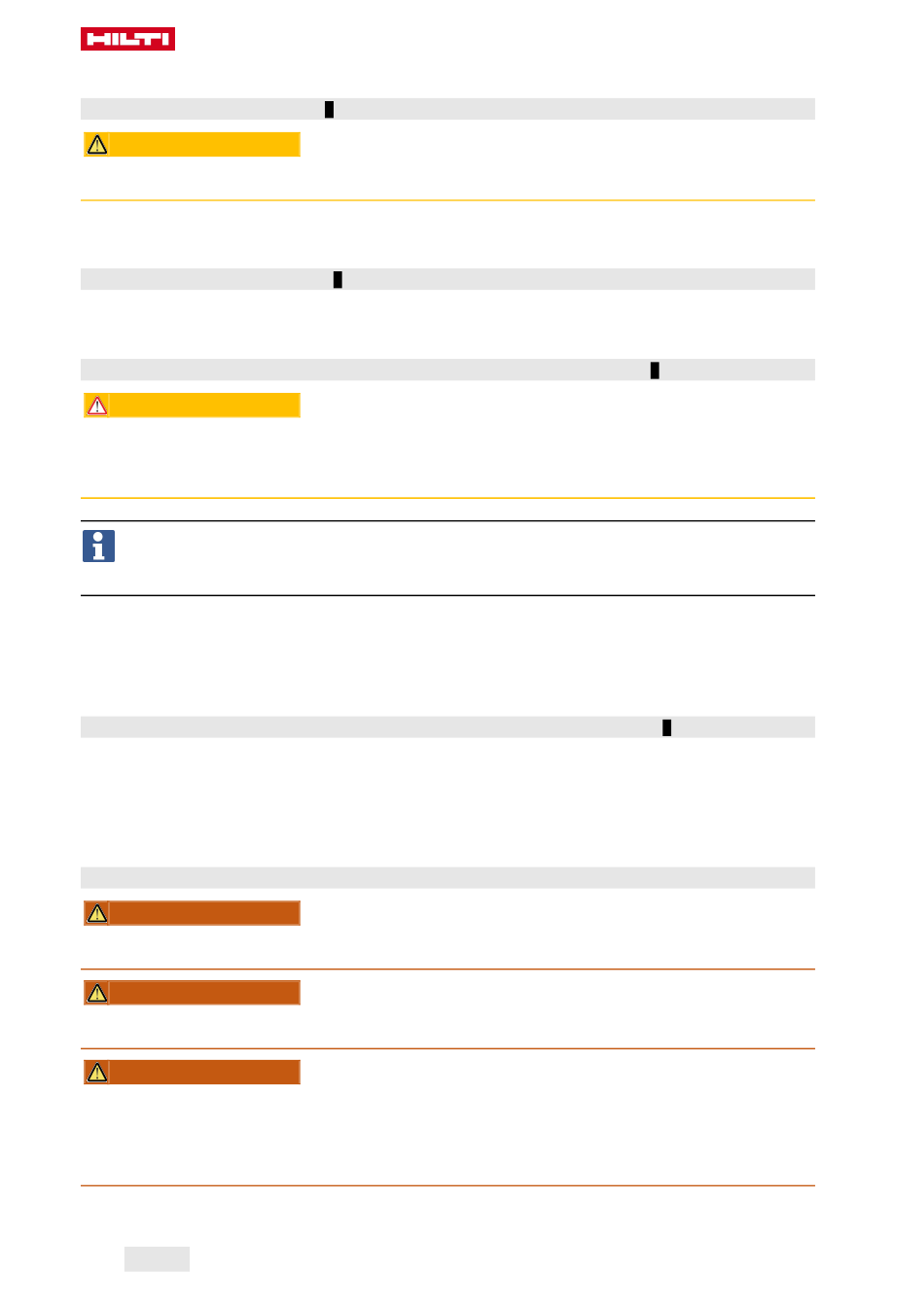 HILTI